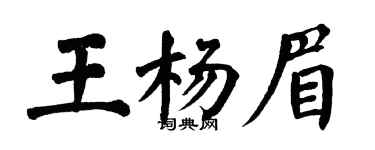 王杨眉
词典网